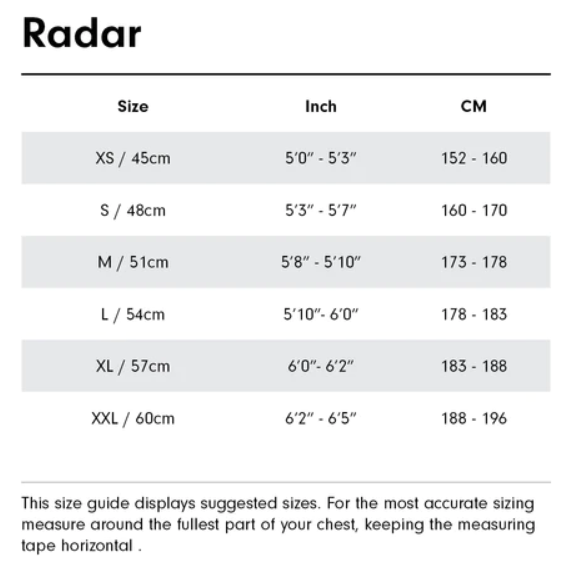 Radar

| Size | Inch | CM |
|---|---|---|
| XS / 45cm | 5′0″ - 5′3″ | 152 - 160 |
| S / 48cm | 5′3″ - 5′7″ | 160 - 170 |
| M / 51cm | 5′8″ - 5′10″ | 173 - 178 |
| L / 54cm | 5′10″- 6′0″ | 178 - 183 |
| XL / 57cm | 6′0″- 6′2″ | 183 - 188 |
| XXL / 60cm | 6′2″ - 6′5″ | 188 - 196 |

This size guide displays suggested sizes. For the most accurate sizing measure around the fullest part of your chest, keeping the measuring tape horizontal .